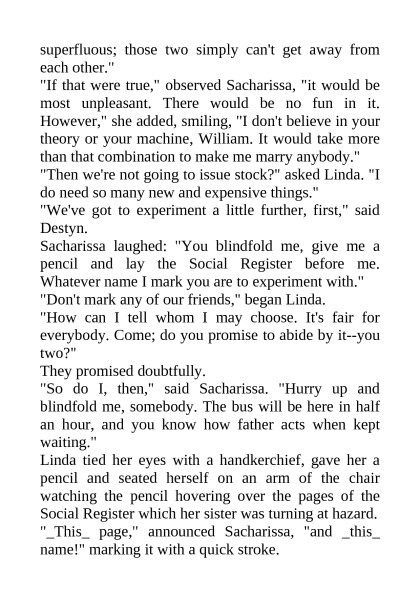 superfluous; those two simply can't get away from each other."
"If that were true," observed Sacharissa, "it would be most unpleasant. There would be no fun in it. However," she added, smiling, "I don't believe in your theory or your machine, William. It would take more than that combination to make me marry anybody."
"Then we're not going to issue stock?" asked Linda. "I do need so many new and expensive things."
"We've got to experiment a little further, first," said Destyn.
Sacharissa laughed: "You blindfold me, give me a pencil and lay the Social Register before me. Whatever name I mark you are to experiment with."
"Don't mark any of our friends," began Linda.
"How can I tell whom I may choose. It's fair for everybody. Come; do you promise to abide by it--you two?"
They promised doubtfully.
"So do I, then," said Sacharissa. "Hurry up and blindfold me, somebody. The bus will be here in half an hour, and you know how father acts when kept waiting."
Linda tied her eyes with a handkerchief, gave her a pencil and seated herself on an arm of the chair watching the pencil hovering over the pages of the Social Register which her sister was turning at hazard.
"_This_ page," announced Sacharissa, "and _this_ name!" marking it with a quick stroke.